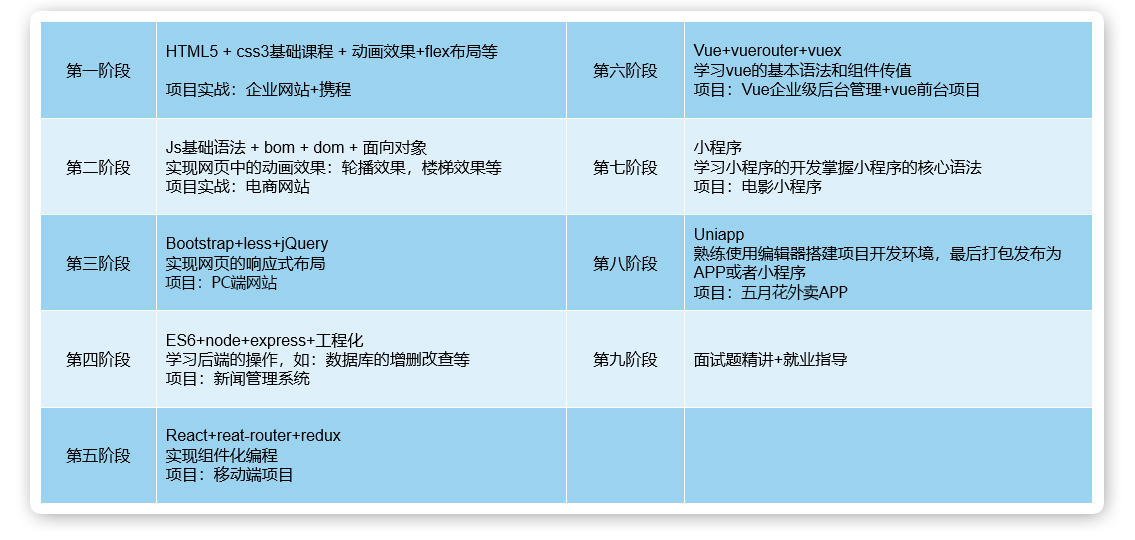 | 第一阶段 | HTML5 + css3基础课程 + 动画效果+flex布局等<br><br>项目实战：企业网站+携程 | 第六阶段 | Vue+vuerouter+vuex<br>学习vue的基本语法和组件传值<br>项目：Vue企业级后台管理+vue前台项目 |
|---|---|---|---|
| 第二阶段 | Js基础语法 + bom + dom + 面向对象<br>实现网页中的动画效果：轮播效果，楼梯效果等<br>项目实战：电商网站 | 第七阶段 | 小程序<br>学习小程序的开发掌握小程序的核心语法<br>项目：电影小程序 |
| 第三阶段 | Bootstrap+less+jQuery<br>实现网页的响应式布局<br>项目：PC端网站 | 第八阶段 | Uniapp<br>熟练使用编辑器搭建项目开发环境，最后打包发布为APP或者小程序<br>项目：五月花外卖APP |
| 第四阶段 | ES6+node+express+工程化<br>学习后端的操作，如：数据库的增删改查等<br>项目：新闻管理系统 | 第九阶段 | 面试题精讲+就业指导 |
| 第五阶段 | React+reat-router+redux<br>实现组件化编程<br>项目：移动端项目 | | |